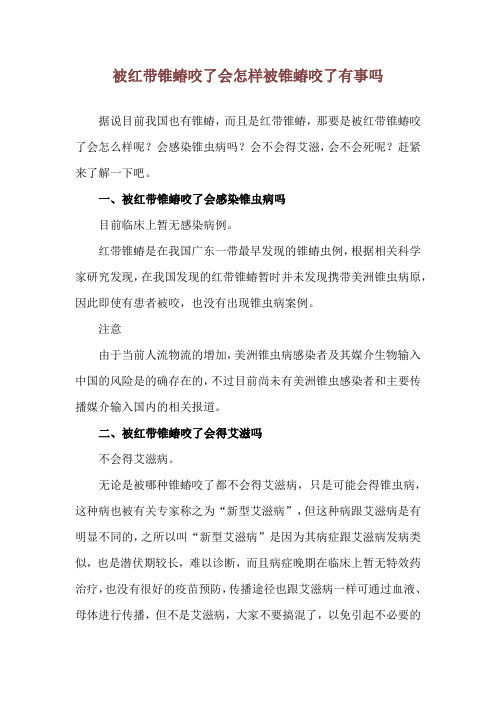 被红带锥蝽咬了会怎样被锥蝽咬了有事吗

据说目前我国也有锥蝽，而且是红带锥蝽，那要是被红带锥蝽咬了会怎么样呢？会感染锥虫病吗？会不会得艾滋，会不会死呢？赶紧来了解一下吧。

一、被红带锥蝽咬了会感染锥虫病吗

目前临床上暂无感染病例。

红带锥蝽是在我国广东一带最早发现的锥蝽虫例，根据相关科学家研究发现，在我国发现的红带锥蝽暂时并未发现携带美洲锥虫病原，因此即使有患者被咬，也没有出现锥虫病案例。

注意

由于当前人流物流的增加，美洲锥虫病感染者及其媒介生物输入中国的风险是的确存在的，不过目前尚未有美洲锥虫感染者和主要传播媒介输入国内的相关报道。

二、被红带锥蝽咬了会得艾滋吗

不会得艾滋病。

无论是被哪种锥蝽咬了都不会得艾滋病，只是可能会得锥虫病，这种病也被有关专家称之为“新型艾滋病”，但这种病跟艾滋病是有明显不同的，之所以叫“新型艾滋病”是因为其病症跟艾滋病发病类似，也是潜伏期较长，难以诊断，而且病症晚期在临床上暂无特效药治疗，也没有很好的疫苗预防，传播途径也跟艾滋病一样可通过血液、母体进行传播，但不是艾滋病，大家不要搞混了，以免引起不必要的